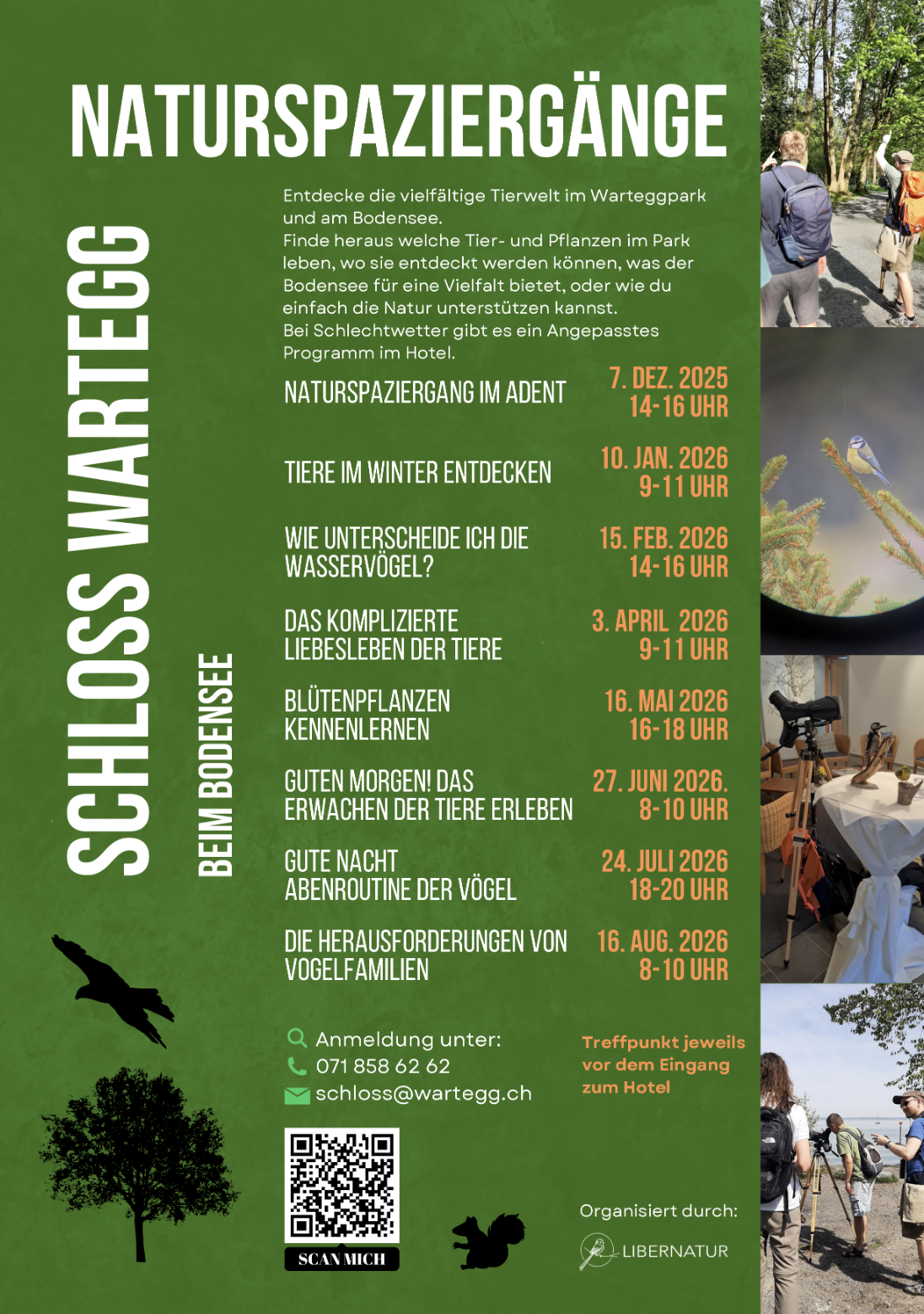 NATURSPAZIERGÄNGE

SCHLOSS WARTEGG

BEIM BODENSEE

Entdecke die vielfältige Tierwelt im Warteggpark und am Bodensee.
Finde heraus welche Tier- und Pflanzen im Park leben, wo sie entdeckt werden können, was der Bodensee für eine Vielfalt bietet, oder wie du einfach die Natur unterstützen kannst.
Bei Schlechtwetter gibt es ein Angepasstes Programm im Hotel.

NATURSPAZIERGANG IM ADENT
7. DEZ. 2025
14-16 UHR

TIERE IM WINTER ENTDECKEN
10. JAN. 2026
9-11 UHR

WIE UNTERSCHEIDE ICH DIE WASSERVÖGEL?
15. FEB. 2026
14-16 UHR

DAS KOMPLIZIERTE LIEBESLEBEN DER TIERE
3. APRIL 2026
9-11 UHR

BLÜTENPFLANZEN KENNENLERNEN
16. MAI 2026
16-18 UHR

GUTEN MORGEN! DAS ERWACHEN DER TIERE ERLEBEN
27. JUNI 2026.
8-10 UHR

GUTE NACHT ABENROUTINE DER VÖGEL
24. JULI 2026
18-20 UHR

DIE HERAUSFORDERUNGEN VON VOGELFAMILIEN
16. AUG. 2026
8-10 UHR

Anmeldung unter:
071 858 62 62
schloss@wartegg.ch

Treffpunkt jeweils vor dem Eingang zum Hotel

SCAN MICH

Organisiert durch:
LIBERNATUR